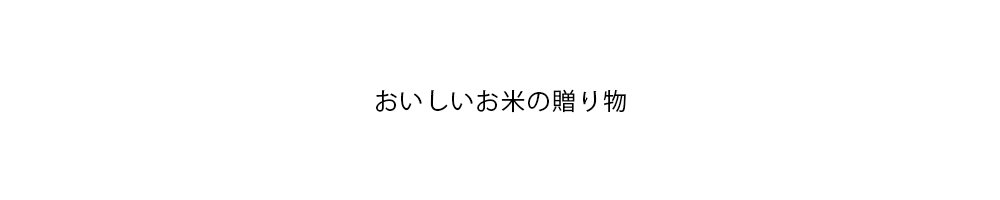 おいしいお米の贈り物